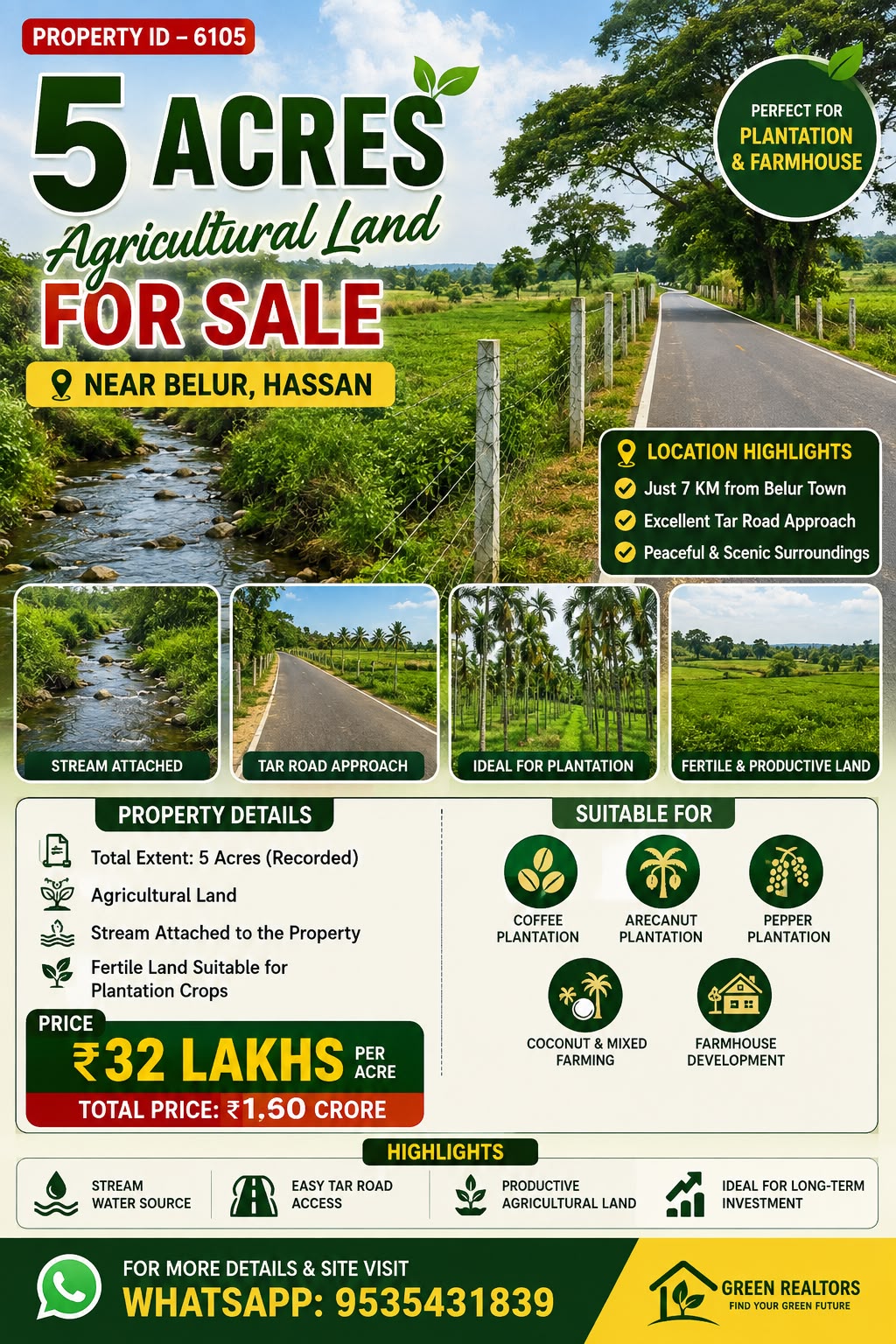 PROPERTY ID – 6105

5 ACRES
Agricultural Land
FOR SALE

NEAR BELUR, HASSAN

PERFECT FOR
PLANTATION
& FARMHOUSE

LOCATION HIGHLIGHTS
Just 7 KM from Belur Town
Excellent Tar Road Approach
Peaceful & Scenic Surroundings

STREAM ATTACHED
TAR ROAD APPROACH
IDEAL FOR PLANTATION
FERTILE & PRODUCTIVE LAND

PROPERTY DETAILS
Total Extent: 5 Acres (Recorded)
Agricultural Land
Stream Attached to the Property
Fertile Land Suitable for Plantation Crops

PRICE
₹32 LAKHS PER ACRE
TOTAL PRICE: ₹1.50 CRORE

SUITABLE FOR
COFFEE PLANTATION
ARECANUT PLANTATION
PEPPER PLANTATION
COCONUT & MIXED FARMING
FARMHOUSE DEVELOPMENT

HIGHLIGHTS
STREAM WATER SOURCE
EASY TAR ROAD ACCESS
PRODUCTIVE AGRICULTURAL LAND
IDEAL FOR LONG-TERM INVESTMENT

FOR MORE DETAILS & SITE VISIT
WHATSAPP: 9535431839

GREEN REALTORS
FIND YOUR GREEN FUTURE